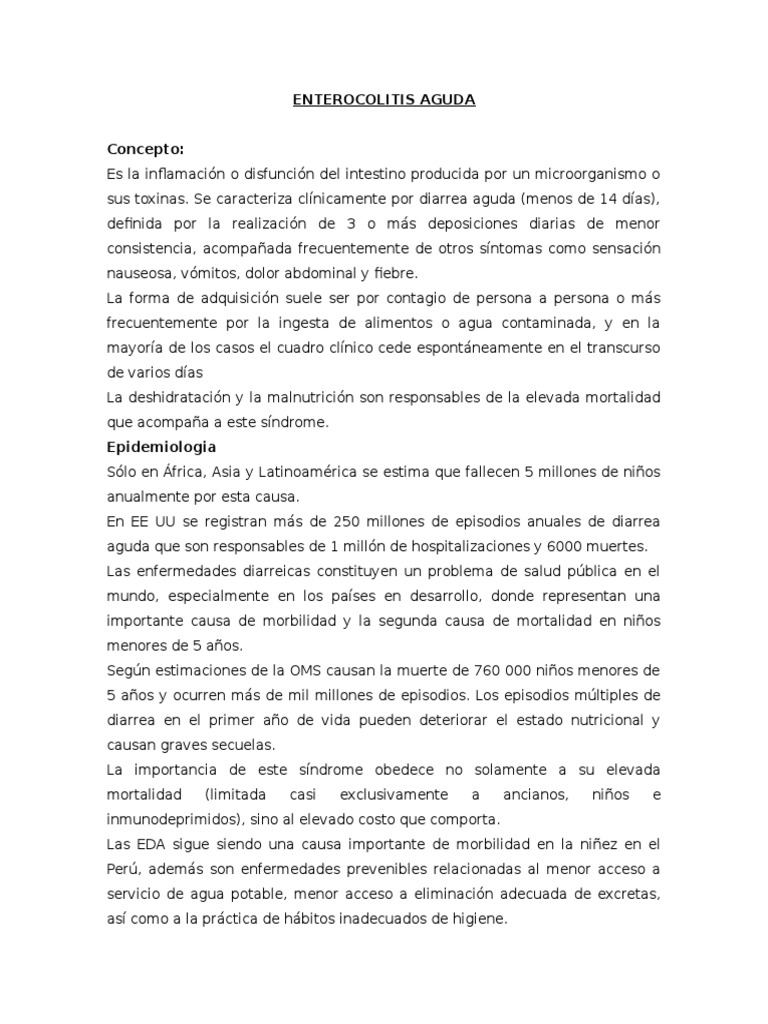 ENTEROCOLITIS AGUDA

Concepto:
Es la inflamación o disfunción del intestino producida por un microorganismo o sus toxinas. Se caracteriza clínicamente por diarrea aguda (menos de 14 días), definida por la realización de 3 o más deposiciones diarias de menor consistencia, acompañada frecuentemente de otros síntomas como sensación nauseosa, vómitos, dolor abdominal y fiebre.
La forma de adquisición suele ser por contagio de persona a persona o más frecuentemente por la ingesta de alimentos o agua contaminada, y en la mayoría de los casos el cuadro clínico cede espontáneamente en el transcurso de varios días
La deshidratación y la malnutrición son responsables de la elevada mortalidad que acompaña a este síndrome.
Epidemiologia
Sólo en África, Asia y Latinoamérica se estima que fallecen 5 millones de niños anualmente por esta causa.
En EE UU se registran más de 250 millones de episodios anuales de diarrea aguda que son responsables de 1 millón de hospitalizaciones y 6000 muertes.
Las enfermedades diarreicas constituyen un problema de salud pública en el mundo, especialmente en los países en desarrollo, donde representan una importante causa de morbilidad y la segunda causa de mortalidad en niños menores de 5 años.
Según estimaciones de la OMS causan la muerte de 760 000 niños menores de 5 años y ocurren más de mil millones de episodios. Los episodios múltiples de diarrea en el primer año de vida pueden deteriorar el estado nutricional y causan graves secuelas.
La importancia de este síndrome obedece no solamente a su elevada mortalidad (limitada casi exclusivamente a ancianos, niños e inmunodeprimidos), sino al elevado costo que comporta.
Las EDA sigue siendo una causa importante de morbilidad en la niñez en el Perú, además son enfermedades prevenibles relacionadas al menor acceso a servicio de agua potable, menor acceso a eliminación adecuada de excretas, así como a la práctica de hábitos inadecuados de higiene.